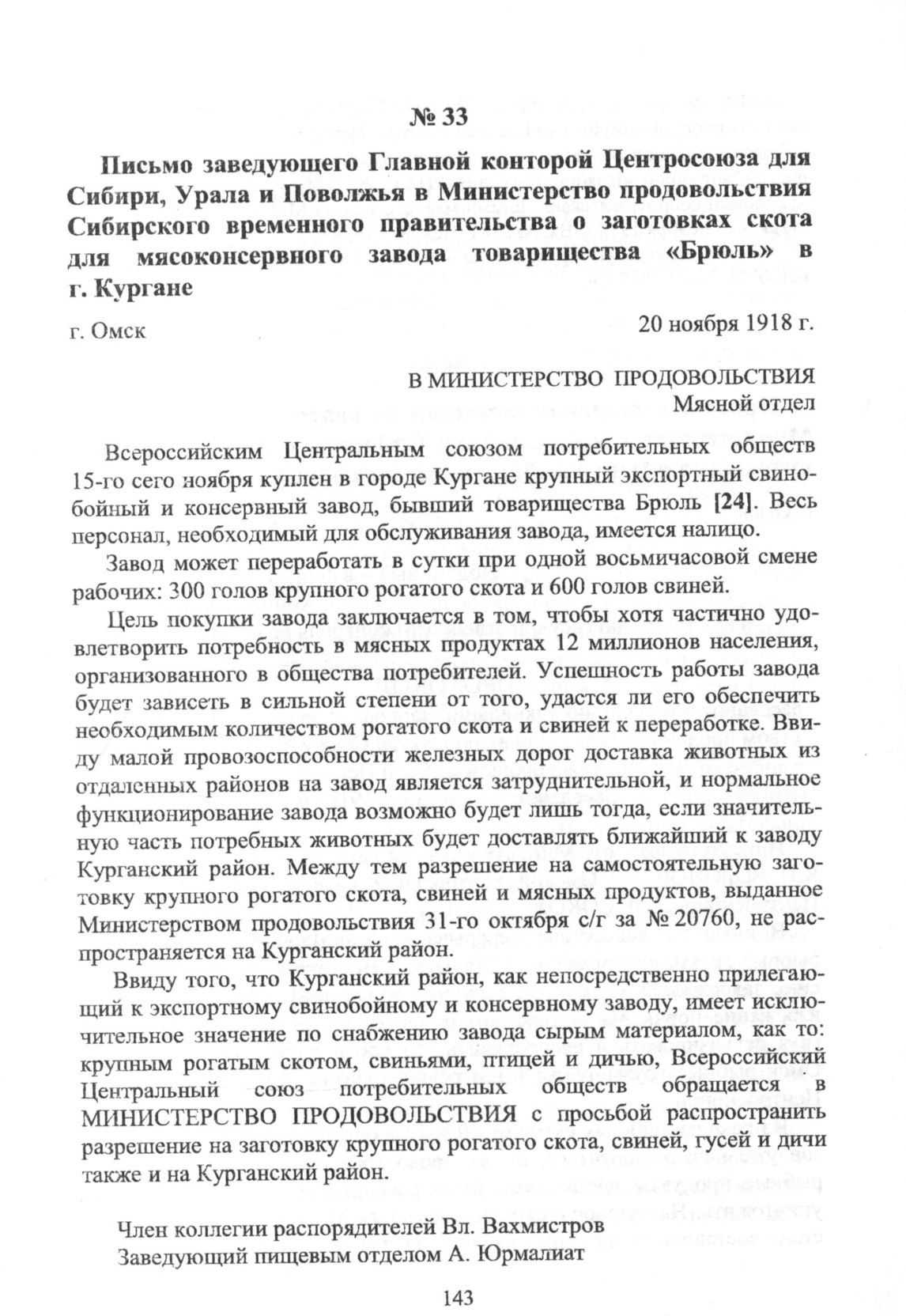 № 33

Письмо заведующего Главной конторой Центросоюза для Сибири, Урала и Поволжья в Министерство продовольствия Сибирского временного правительства о заготовках скота для мясоконсервного завода товарищества «Брюль» в г. Кургане

г. Омск

20 ноября 1918 г.

В МИНИСТЕРСТВО ПРОДОВОЛЬСТВИЯ
Мясной отдел

Всероссийским Центральным союзом потребительных обществ 15-го сего ноября куплен в городе Кургане крупный экспортный свинобойный и консервный завод, бывший товарищества Брюль [24]. Весь персонал, необходимый для обслуживания завода, имеется налицо.

Завод может переработать в сутки при одной восьмичасовой смене рабочих: 300 голов крупного рогатого скота и 600 голов свиней.

Цель покупки завода заключается в том, чтобы хотя частично удовлетворить потребность в мясных продуктах 12 миллионов населения, организованного в общества потребителей. Успешность работы завода будет зависеть в сильной степени от того, удастся ли его обеспечить необходимым количеством рогатого скота и свиней к переработке. Ввиду малой провозоспособности железных дорог доставка животных из отдаленных районов на завод является затруднительной, и нормальное функционирование завода возможно будет лишь тогда, если значительную часть потребных животных будет доставлять ближайший к заводу Курганский район. Между тем разрешение на самостоятельную заготовку крупного рогатого скота, свиней и мясных продуктов, выданное Министерством продовольствия 31-го октября с/г за № 20760, не распространяется на Курганский район.

Ввиду того, что Курганский район, как непосредственно прилегающий к экспортному свинобойному и консервному заводу, имеет исключительное значение по снабжению завода сырым материалом, как то: крупным рогатым скотом, свиньями, птицей и дичью, Всероссийский Центральный союз потребительных обществ обращается в МИНИСТЕРСТВО ПРОДОВОЛЬСТВИЯ с просьбой распространить разрешение на заготовку крупного рогатого скота, свиней, гусей и дичи также и на Курганский район.

Член коллегии распорядителей Вл. Вахмистров
Заведующий пищевым отделом А. Юрмалиат

143